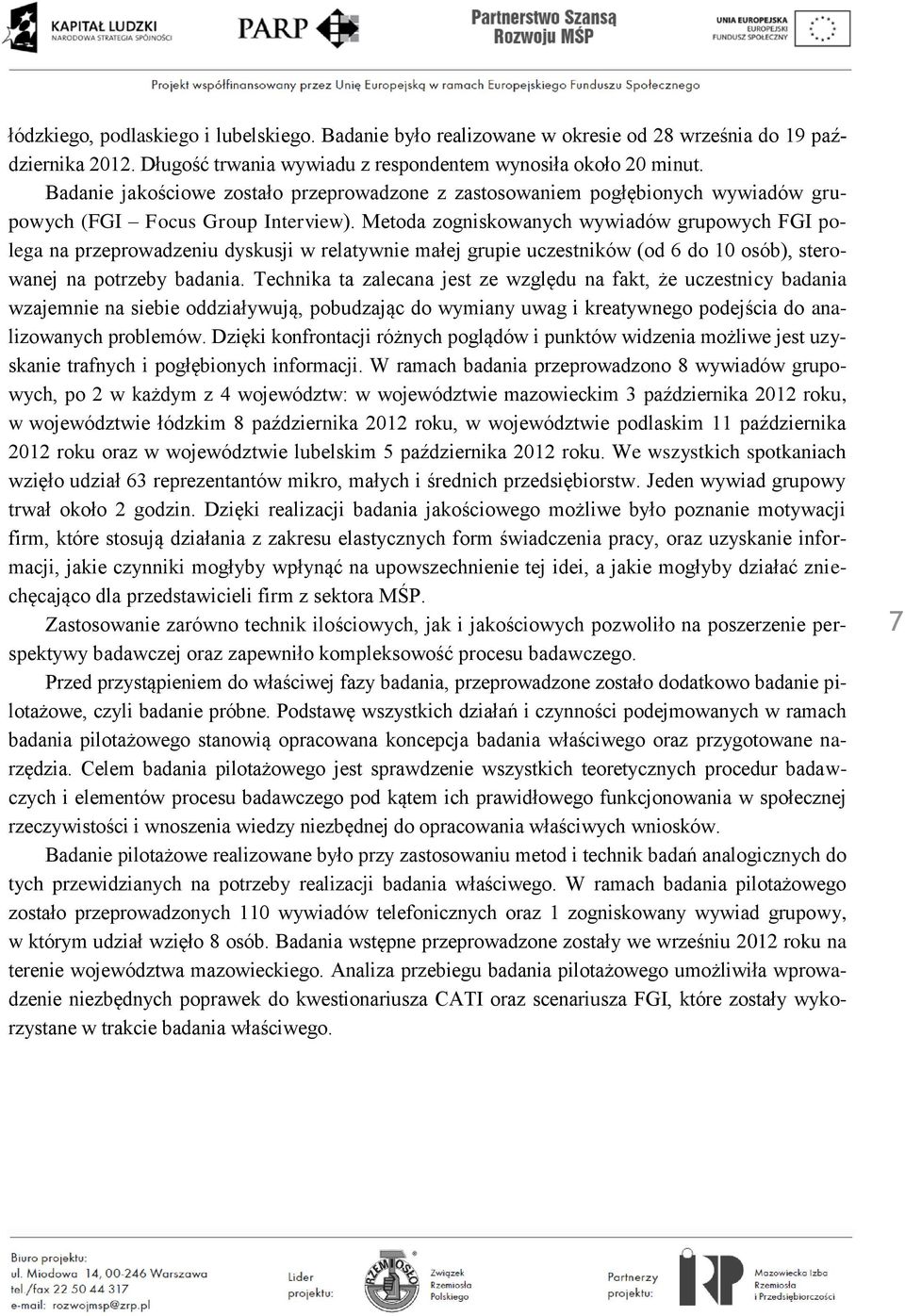 KAPITAŁ LUDZKI
NARODOWA STRATEGIA SPÓJNOŚCI

PARP

Partnerstwo Szansą Rozwoju MŚP

UNIA EUROPEJSKA
EUROPEJSKI
FUNDUSZ SPOŁECZNY

Projekt współfinansowany przez Unię Europejską w ramach Europejskiego Funduszu Społecznego

łódzkiego, podlaskiego i lubelskiego. Badanie było realizowane w okresie od 28 września do 19 października 2012. Długość trwania wywiadu z respondentem wynosiła około 20 minut.

Badanie jakościowe zostało przeprowadzone z zastosowaniem pogłębionych wywiadów grupowych (FGI – Focus Group Interview). Metoda zogniskowanych wywiadów grupowych FGI polega na przeprowadzeniu dyskusji w relatywnie małej grupie uczestników (od 6 do 10 osób), sterowanej na potrzeby badania. Technika ta zalecana jest ze względu na fakt, że uczestnicy badania wzajemnie na siebie oddziaływują, pobudzając do wymiany uwag i kreatywnego podejścia do analizowanych problemów. Dzięki konfrontacji różnych poglądów i punktów widzenia możliwe jest uzyskanie trafnych i pogłębionych informacji. W ramach badania przeprowadzono 8 wywiadów grupowych, po 2 w każdym z 4 województw: w województwie mazowieckim 3 października 2012 roku, w województwie łódzkim 8 października 2012 roku, w województwie podlaskim 11 października 2012 roku oraz w województwie lubelskim 5 października 2012 roku. We wszystkich spotkaniach wzięło udział 63 reprezentantów mikro, małych i średnich przedsiębiorstw. Jeden wywiad grupowy trwał około 2 godzin. Dzięki realizacji badania jakościowego możliwe było poznanie motywacji firm, które stosują działania z zakresu elastycznych form świadczenia pracy, oraz uzyskanie informacji, jakie czynniki mogłyby wpłynąć na upowszechnienie tej idei, a jakie mogłyby działać zniechęcająco dla przedstawicieli firm z sektora MŚP.

Zastosowanie zarówno technik ilościowych, jak i jakościowych pozwoliło na poszerzenie perspektywy badawczej oraz zapewniło kompleksowość procesu badawczego.

Przed przystąpieniem do właściwej fazy badania, przeprowadzone zostało dodatkowo badanie pilotażowe, czyli badanie próbne. Podstawę wszystkich działań i czynności podejmowanych w ramach badania pilotażowego stanowią opracowana koncepcja badania właściwego oraz przygotowane narzędzia. Celem badania pilotażowego jest sprawdzenie wszystkich teoretycznych procedur badawczych i elementów procesu badawczego pod kątem ich prawidłowego funkcjonowania w społecznej rzeczywistości i wnoszenia wiedzy niezbędnej do opracowania właściwych wniosków.

Badanie pilotażowe realizowane było przy zastosowaniu metod i technik badań analogicznych do tych przewidzianych na potrzeby realizacji badania właściwego. W ramach badania pilotażowego zostało przeprowadzonych 110 wywiadów telefonicznych oraz 1 zogniskowany wywiad grupowy, w którym udział wzięło 8 osób. Badania wstępne przeprowadzone zostały we wrześniu 2012 roku na terenie województwa mazowieckiego. Analiza przebiegu badania pilotażowego umożliwiła wprowadzenie niezbędnych poprawek do kwestionariusza CATI oraz scenariusza FGI, które zostały wykorzystane w trakcie badania właściwego.

7

Biuro projektu:
ul. Miodowa 14, 00-246 Warszawa
tel./fax 22 50 44 317
e-mail: rozwojmsp@zrp.pl

Lider projektu:

RZEMIOSŁO

Związek Rzemiosła Polskiego

Partnerzy projektu:

Mazowiecka Izba Rzemiosła i Przedsiębiorczości